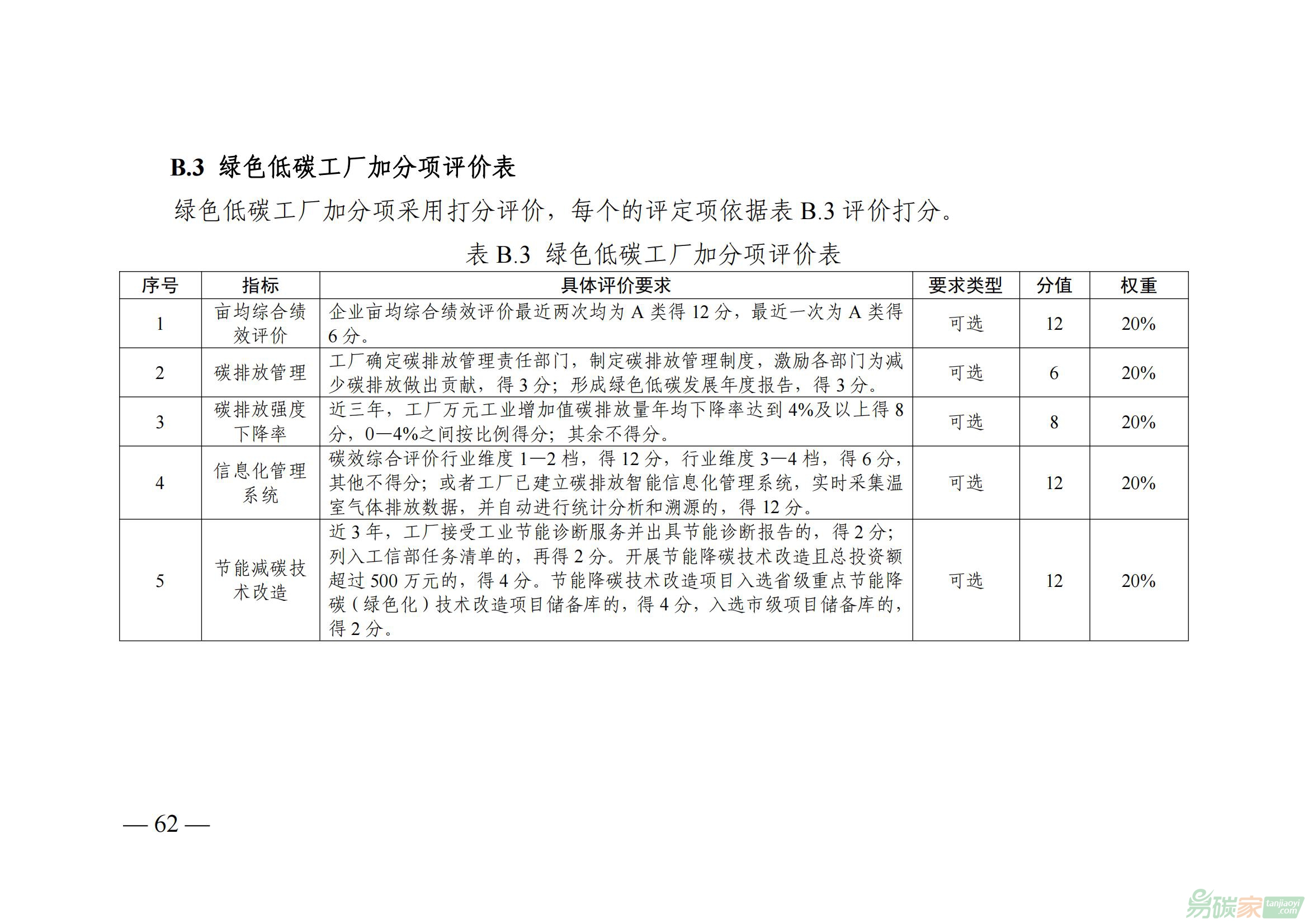 B.3 绿色低碳工厂加分项评价表

绿色低碳工厂加分项采用打分评价，每个的评定项依据表 B.3 评价打分。

表 B.3 绿色低碳工厂加分项评价表

| 序号 | 指标 | 具体评价要求 | 要求类型 | 分值 | 权重 |
|---|---|---|---|---|---|
| 1 | 亩均综合绩效评价 | 企业亩均综合绩效评价最近两次均为 A 类得 12 分，最近一次为 A 类得 6 分。 | 可选 | 12 | 20% |
| 2 | 碳排放管理 | 工厂确定碳排放管理责任部门，制定碳排放管理制度，激励各部门为减少碳排放做出贡献，得 3 分；形成绿色低碳发展年度报告，得 3 分。 | 可选 | 6 | 20% |
| 3 | 碳排放强度下降率 | 近三年，工厂万元工业增加值碳排放量年均下降率达到 4%及以上得 8 分，0—4%之间按比例得分；其余不得分。 | 可选 | 8 | 20% |
| 4 | 信息化管理系统 | 碳效综合评价行业维度 1—2 档，得 12 分，行业维度 3—4 档，得 6 分，其他不得分；或者工厂已建立碳排放智能信息化管理系统，实时采集温室气体排放数据，并自动进行统计分析和溯源的，得 12 分。 | 可选 | 12 | 20% |
| 5 | 节能减碳技术改造 | 近 3 年，工厂接受工业节能诊断服务并出具节能诊断报告的，得 2 分；列入工信部任务清单的，再得 2 分。开展节能降碳技术改造且总投资额超过 500 万元的，得 4 分。节能降碳技术改造项目入选省级重点节能降碳（绿色化）技术改造项目储备库的，得 4 分，入选市级项目储备库的，得 2 分。 | 可选 | 12 | 20% |

— 62 —

易碳家 tanjiaoyi .com